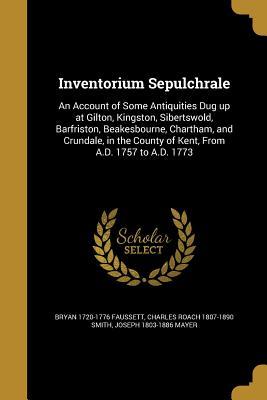 Inventorium Sepulchrale

An Account of Some Antiquities Dug up at Gilton, Kingston, Sibertswold, Barfriston, Beakesbourne, Chartham, and Crundale, in the County of Kent, From A.D. 1757 to A.D. 1773

Scholar SELECT

BRYAN 1720-1776 FAUSSETT, CHARLES ROACH 1807-1890 SMITH, JOSEPH 1803-1886 MAYER